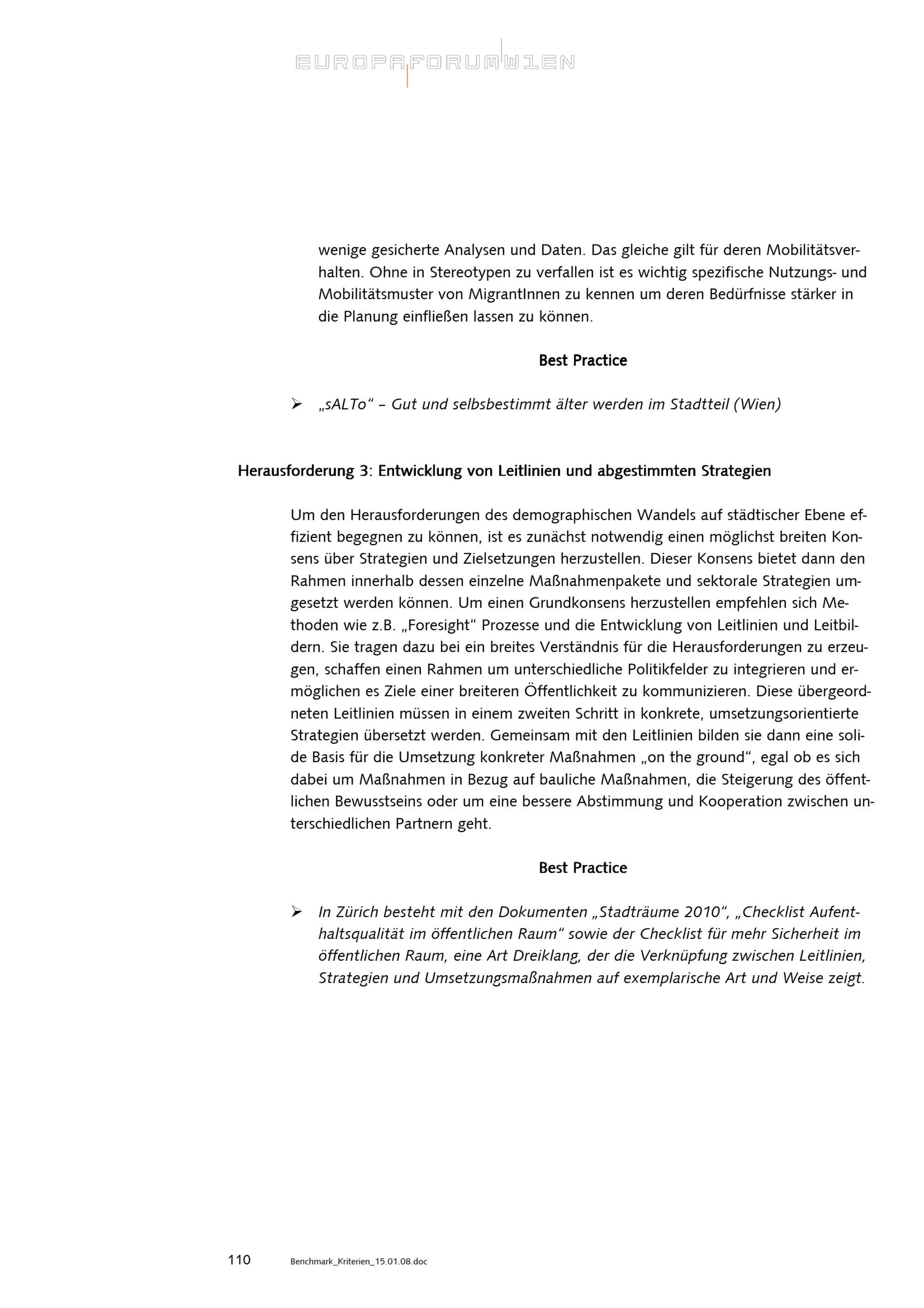 EUROPAFORUMWIEN

wenige gesicherte Analysen und Daten. Das gleiche gilt für deren Mobilitätsverhalten. Ohne in Stereotypen zu verfallen ist es wichtig spezifische Nutzungs- und Mobilitätsmuster von MigrantInnen zu kennen um deren Bedürfnisse stärker in die Planung einfließen lassen zu können.

Best Practice

➢ „sALTo“ – Gut und selbsbestimmt älter werden im Stadtteil (Wien)

Herausforderung 3: Entwicklung von Leitlinien und abgestimmten Strategien

Um den Herausforderungen des demographischen Wandels auf städtischer Ebene effizient begegnen zu können, ist es zunächst notwendig einen möglichst breiten Konsens über Strategien und Zielsetzungen herzustellen. Dieser Konsens bietet dann den Rahmen innerhalb dessen einzelne Maßnahmenpakete und sektorale Strategien umgesetzt werden können. Um einen Grundkonsens herzustellen empfehlen sich Methoden wie z.B. „Foresight“ Prozesse und die Entwicklung von Leitlinien und Leitbildern. Sie tragen dazu bei ein breites Verständnis für die Herausforderungen zu erzeugen, schaffen einen Rahmen um unterschiedliche Politikfelder zu integrieren und ermöglichen es Ziele einer breiteren Öffentlichkeit zu kommunizieren. Diese übergeordneten Leitlinien müssen in einem zweiten Schritt in konkrete, umsetzungsorientierte Strategien übersetzt werden. Gemeinsam mit den Leitlinien bilden sie dann eine solide Basis für die Umsetzung konkreter Maßnahmen „on the ground“, egal ob es sich dabei um Maßnahmen in Bezug auf bauliche Maßnahmen, die Steigerung des öffentlichen Bewusstseins oder um eine bessere Abstimmung und Kooperation zwischen unterschiedlichen Partnern geht.

Best Practice

➢ In Zürich besteht mit den Dokumenten „Stadträume 2010“, „Checklist Aufenthaltsqualität im öffentlichen Raum“ sowie der Checklist für mehr Sicherheit im öffentlichen Raum, eine Art Dreiklang, der die Verknüpfung zwischen Leitlinien, Strategien und Umsetzungsmaßnahmen auf exemplarische Art und Weise zeigt.

110 Benchmark_Kriterien_15.01.08.doc